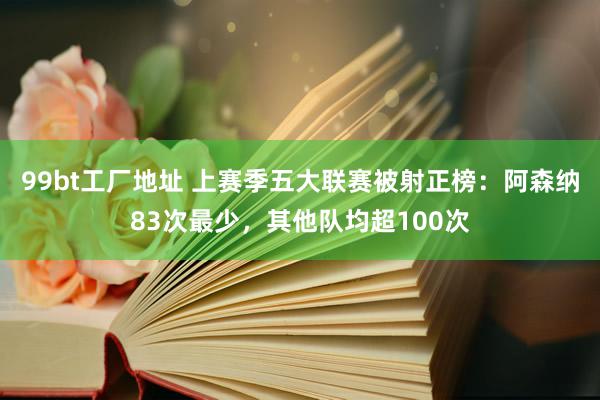 99bt工厂地址 上赛季五大联赛被射正榜：阿森纳83次最少，其他队均超100次